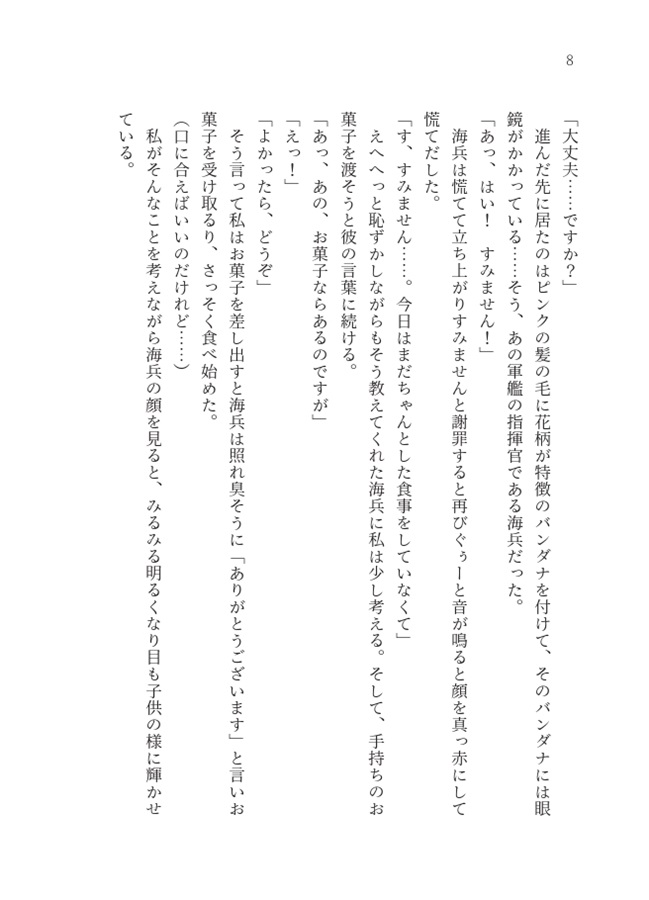 8

「大丈夫……ですか？」

　進んだ先に居たのはピンクの髪の毛に花柄が特徴のバンダナを付けて、そのバンダナには眼鏡がかかっている……そう、あの軍艦の指揮官である海兵だった。

「あっ、はい！　すみません！」

　海兵は慌てて立ち上がりすみませんと謝罪すると再びぐぅーと音が鳴ると顔を真っ赤にして慌てだした。

「す、すみません……。今日はまだちゃんとした食事をしていなくて」

　えへへっと恥ずかしながらもそう教えてくれた海兵に私は少し考える。そして、手持ちのお菓子を渡そうと彼の言葉に続ける。

「あっ、あの、お菓子ならあるのですが」

「えっ！」

「よかったら、どうぞ」

　そう言って私はお菓子を差し出すと海兵は照れ臭そうに「ありがとうございます」と言いお菓子を受け取るり、さっそく食べ始めた。

(口に合えばいいのだけれど……)

　私がそんなことを考えながら海兵の顔を見ると、みるみる明るくなり目も子供の様に輝かせている。